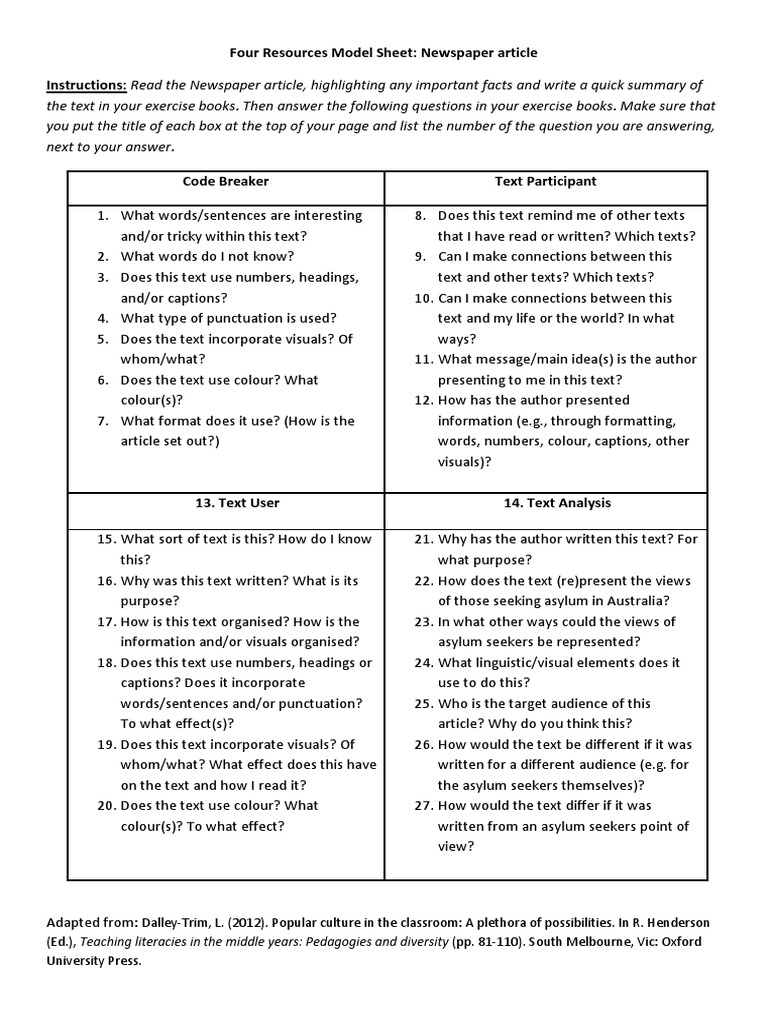 Four Resources Model Sheet: Newspaper article

Instructions: Read the Newspaper article, highlighting any important facts and write a quick summary of the text in your exercise books. Then answer the following questions in your exercise books. Make sure that you put the title of each box at the top of your page and list the number of the question you are answering, next to your answer.

| Code Breaker | Text Participant |
|---|---|
| 1. What words/sentences are interesting and/or tricky within this text? 2. What words do I not know? 3. Does this text use numbers, headings, and/or captions? 4. What type of punctuation is used? 5. Does the text incorporate visuals? Of whom/what? 6. Does the text use colour? What colour(s)? 7. What format does it use? (How is the article set out?) | 8. Does this text remind me of other texts that I have read or written? Which texts? 9. Can I make connections between this text and other texts? Which texts? 10. Can I make connections between this text and my life or the world? In what ways? 11. What message/main idea(s) is the author presenting to me in this text? 12. How has the author presented information (e.g., through formatting, words, numbers, colour, captions, other visuals)? |
| 13. Text User | 14. Text Analysis |
| 15. What sort of text is this? How do I know this? 16. Why was this text written? What is its purpose? 17. How is this text organised? How is the information and/or visuals organised? 18. Does this text use numbers, headings or captions? Does it incorporate words/sentences and/or punctuation? To what effect(s)? 19. Does this text incorporate visuals? Of whom/what? What effect does this have on the text and how I read it? 20. Does the text use colour? What colour(s)? To what effect? | 21. Why has the author written this text? For what purpose? 22. How does the text (re)present the views of those seeking asylum in Australia? 23. In what other ways could the views of asylum seekers be represented? 24. What linguistic/visual elements does it use to do this? 25. Who is the target audience of this article? Why do you think this? 26. How would the text be different if it was written for a different audience (e.g. for the asylum seekers themselves)? 27. How would the text differ if it was written from an asylum seekers point of view? |

Adapted from: Dalley-Trim, L. (2012). Popular culture in the classroom: A plethora of possibilities. In R. Henderson (Ed.), Teaching literacies in the middle years: Pedagogies and diversity (pp. 81-110). South Melbourne, Vic: Oxford University Press.